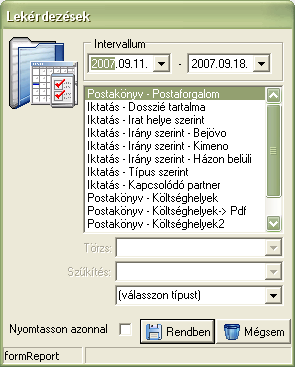 Lekérdezések

Intervallum

2007.09.11. - 2007.09.18.

Postakönyv - Postaforgalom
Iktatás - Dosszié tartalma
Iktatás - Irat helye szerint
Iktatás - Irány szerint - Bejövo
Iktatás - Irány szerint - Kimeno
Iktatás - Irány szerint - Házon belüli
Iktatás - Típus szerint
Iktatás - Kapcsolódó partner
Postakönyv - Költséghelyek
Postakönyv - Költséghelyek-> Pdf
Postakönyv - Költséghelyek2

Törzs:

Szűkítés:

(válasszon típust)

Nyomtasson azonnal

Rendben

Mégsem

formReport